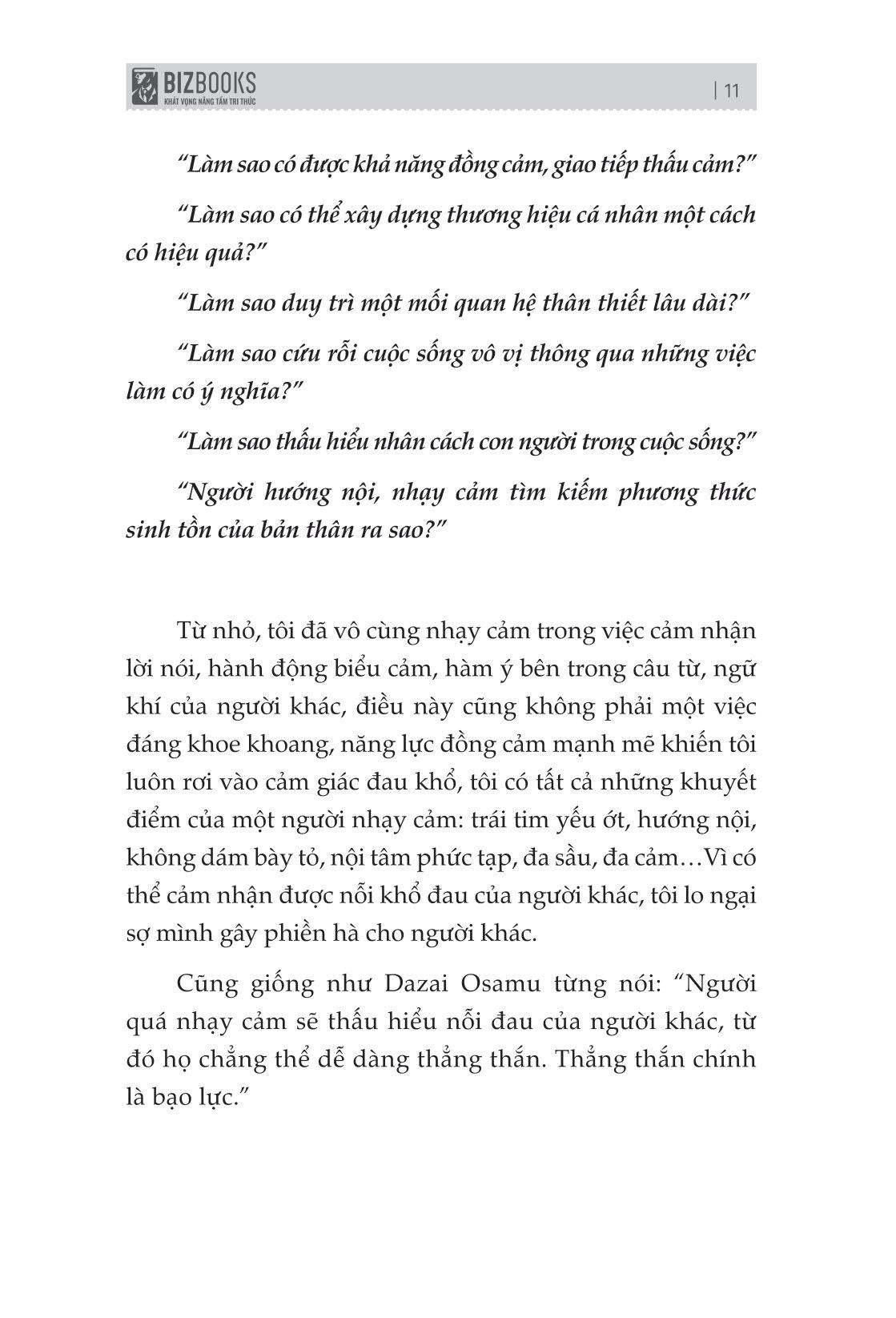 BIZBOOKS
KHÁT VỌNG NÂNG TẦM TRI THỨC

| 11

“Làm sao có được khả năng đồng cảm, giao tiếp thấu cảm?”

“Làm sao có thể xây dựng thương hiệu cá nhân một cách có hiệu quả?”

“Làm sao duy trì một mối quan hệ thân thiết lâu dài?”

“Làm sao cứu rỗi cuộc sống vô vị thông qua những việc làm có ý nghĩa?”

“Làm sao thấu hiểu nhân cách con người trong cuộc sống?”

“Người hướng nội, nhạy cảm tìm kiếm phương thức sinh tồn của bản thân ra sao?”

Từ nhỏ, tôi đã vô cùng nhạy cảm trong việc cảm nhận lời nói, hành động biểu cảm, hàm ý bên trong câu từ, ngữ khí của người khác, điều này cũng không phải một việc đáng khoe khoang, năng lực đồng cảm mạnh mẽ khiến tôi luôn rơi vào cảm giác đau khổ, tôi có tất cả những khuyết điểm của một người nhạy cảm: trái tim yếu ớt, hướng nội, không dám bày tỏ, nội tâm phức tạp, đa sầu, đa cảm…Vì có thể cảm nhận được nỗi khổ đau của người khác, tôi lo ngại sợ mình gây phiền hà cho người khác.

Cũng giống như Dazai Osamu từng nói: “Người quá nhạy cảm sẽ thấu hiểu nỗi đau của người khác, từ đó họ chẳng thể dễ dàng thẳng thắn. Thẳng thắn chính là bạo lực.”